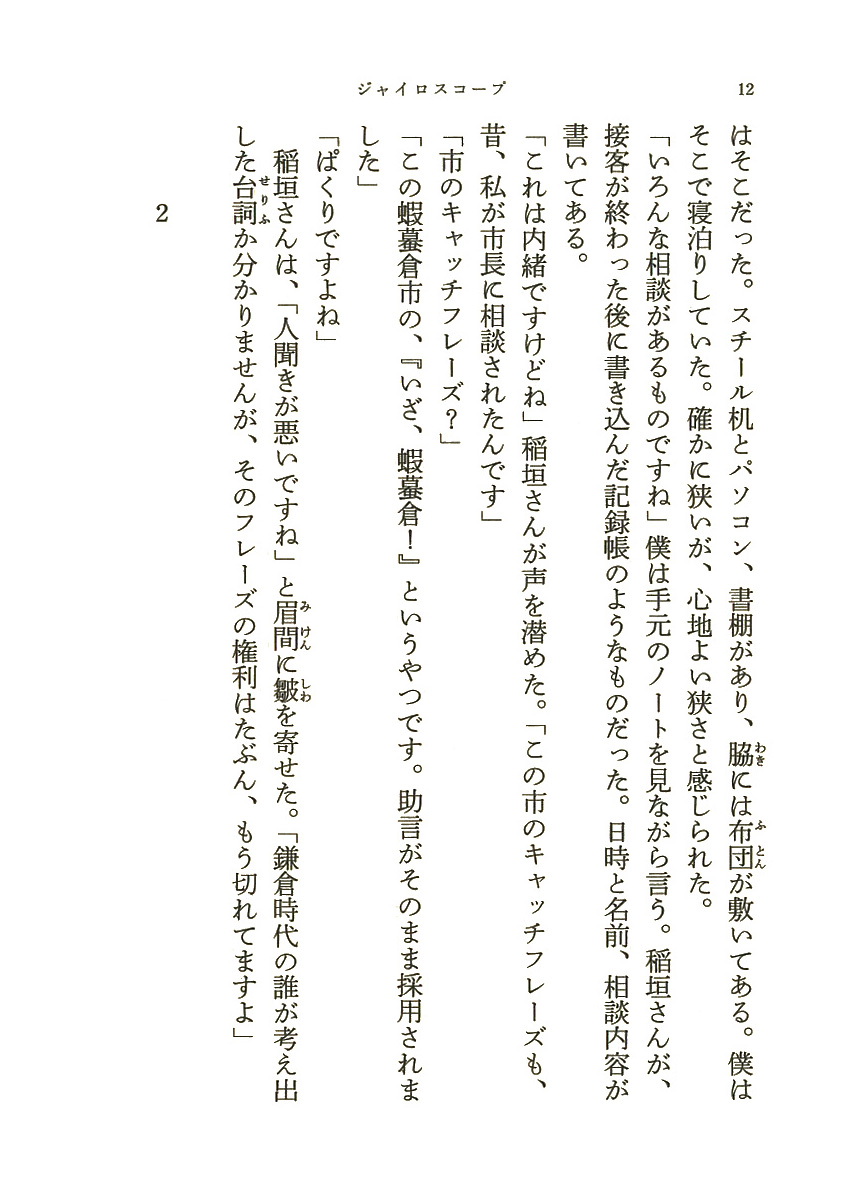 ジャイロスコープ　12

はそこだった。スチール机とパソコン、書棚があり、脇には布団が敷いてある。僕はそこで寝泊りしていた。確かに狭いが、心地よい狭さと感じられた。

「いろんな相談があるものですね」僕は手元のノートを見ながら言う。稲垣さんが、接客が終わった後に書き込んだ記録帳のようなものだった。日時と名前、相談内容が書いてある。

「これは内緒ですけどね」稲垣さんが声を潜めた。「この市のキャッチフレーズも、昔、私が市長に相談されたんです」

「市のキャッチフレーズ？」

「この蝦蟇倉市の、『いざ、蝦蟇倉！』というやつです。助言がそのまま採用されました」

「ぱくりですよね」

稲垣さんは、「人聞きが悪いですね」と眉間に皺を寄せた。「鎌倉時代の誰が考え出した台詞か分かりませんが、そのフレーズの権利はたぶん、もう切れてますよ」

2